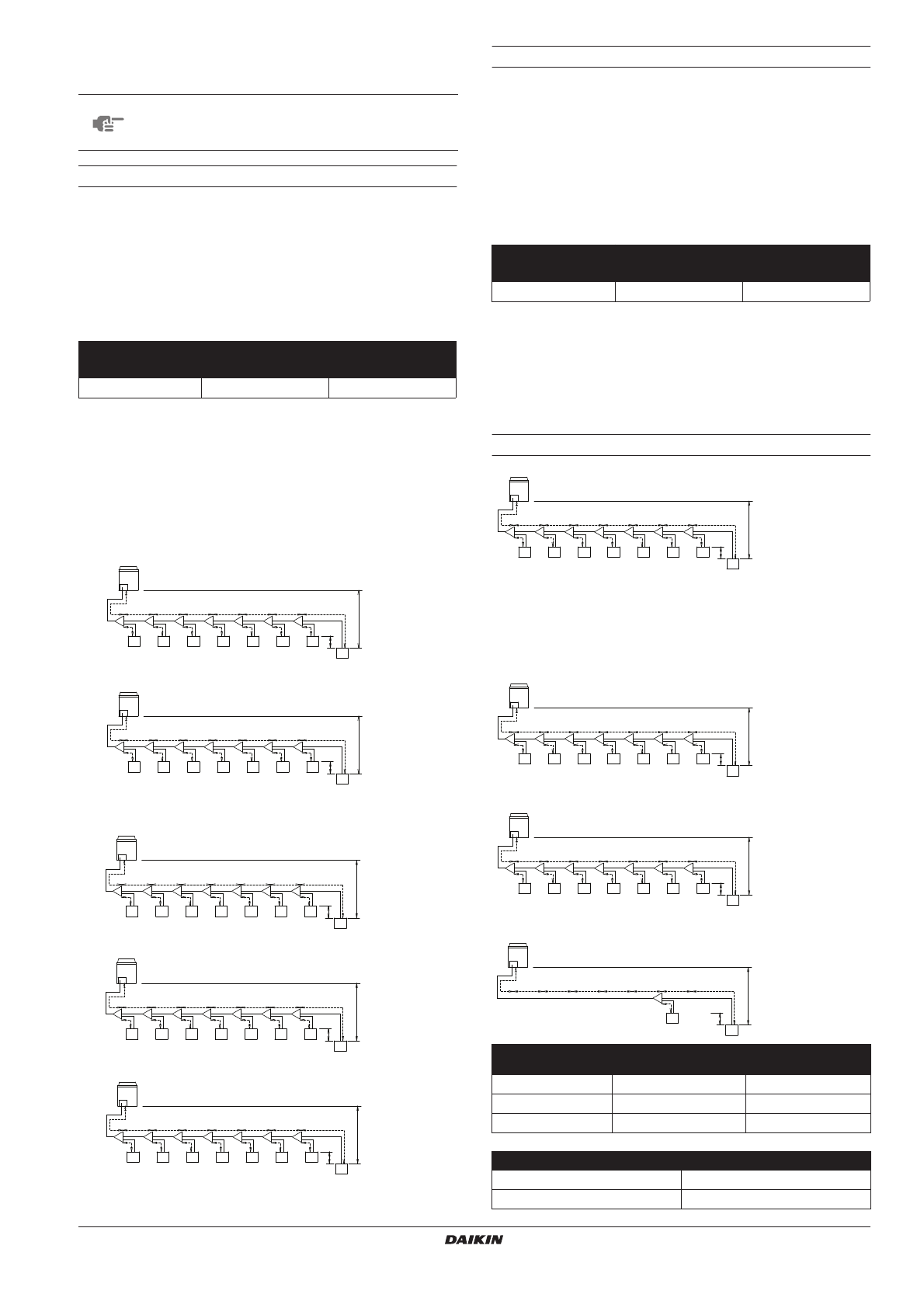 DAIKIN